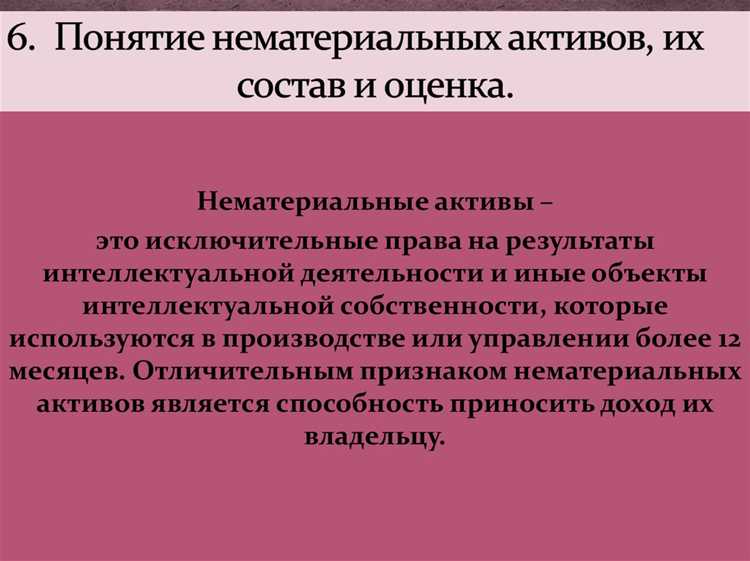 6. Понятие нематериальных активов, их состав и оценка.

Нематериальные активы –

это исключительные права на результаты интеллектуальной деятельности и иные объекты интеллектуальной собственности, которые используются в производстве или управлении более 12 месяцев. Отличительным признаком нематериальных активов является способность приносить доход их владельцу.